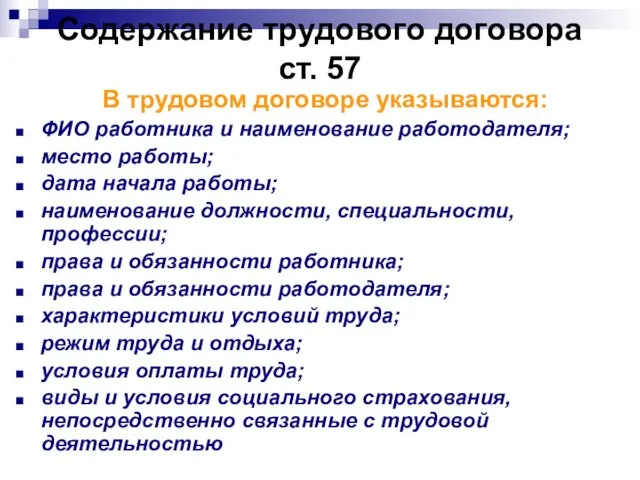 Содержание трудового договора ст. 57

В трудовом договоре указываются:

- ФИО работника и наименование работодателя;
- место работы;
- дата начала работы;
- наименование должности, специальности, профессии;
- права и обязанности работника;
- права и обязанности работодателя;
- характеристики условий труда;
- режим труда и отдыха;
- условия оплаты труда;
- виды и условия социального страхования, непосредственно связанные с трудовой деятельностью